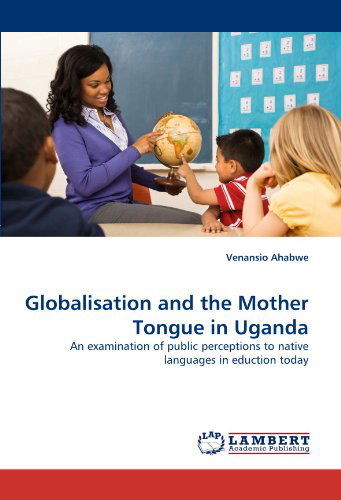 Venansio Ahabwe

Globalisation and the Mother Tongue in Uganda

An examination of public perceptions to native languages in eduction today

LAP LAMBERT Academic Publishing